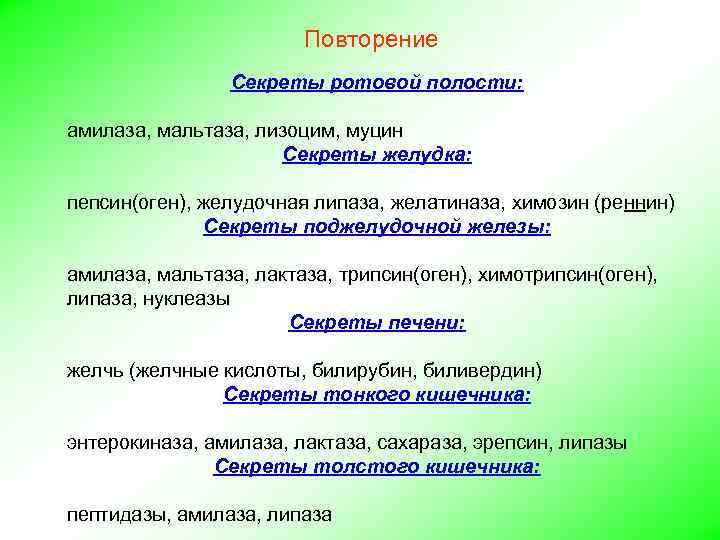 Повторение

Секреты ротовой полости:

амилаза, мальтаза, лизоцим, муцин

Секреты желудка:

пепсин(оген), желудочная липаза, желатиназа, химозин (реннин)

Секреты поджелудочной железы:

амилаза, мальтаза, лактаза, трипсин(оген), химотрипсин(оген), липаза, нуклеазы

Секреты печени:

желчь (желчные кислоты, билирубин, биливердин)

Секреты тонкого кишечника:

энтерокиназа, амилаза, лактаза, сахараза, эрепсин, липазы

Секреты толстого кишечника:

пептидазы, амилаза, липаза